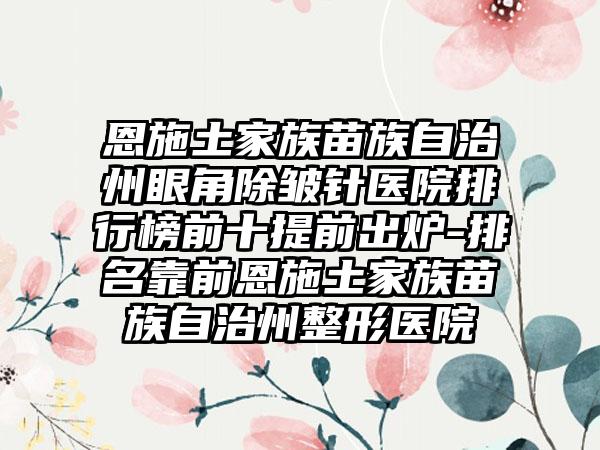 恩施土家族苗族自治州眼角除皱针医院排行榜前十提前出炉-排名靠前恩施土家族苗族自治州整形医院